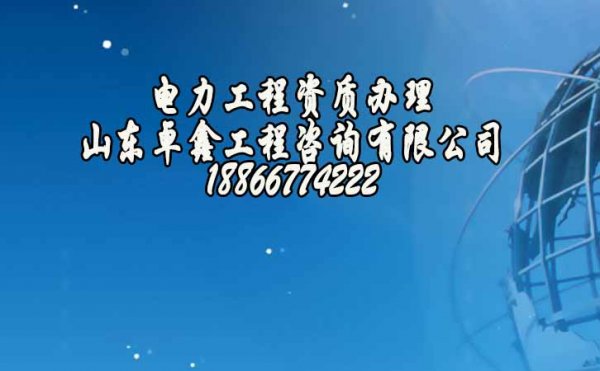 电力工程资质办理
山东卓鑫工程咨询有限公司
18866774222